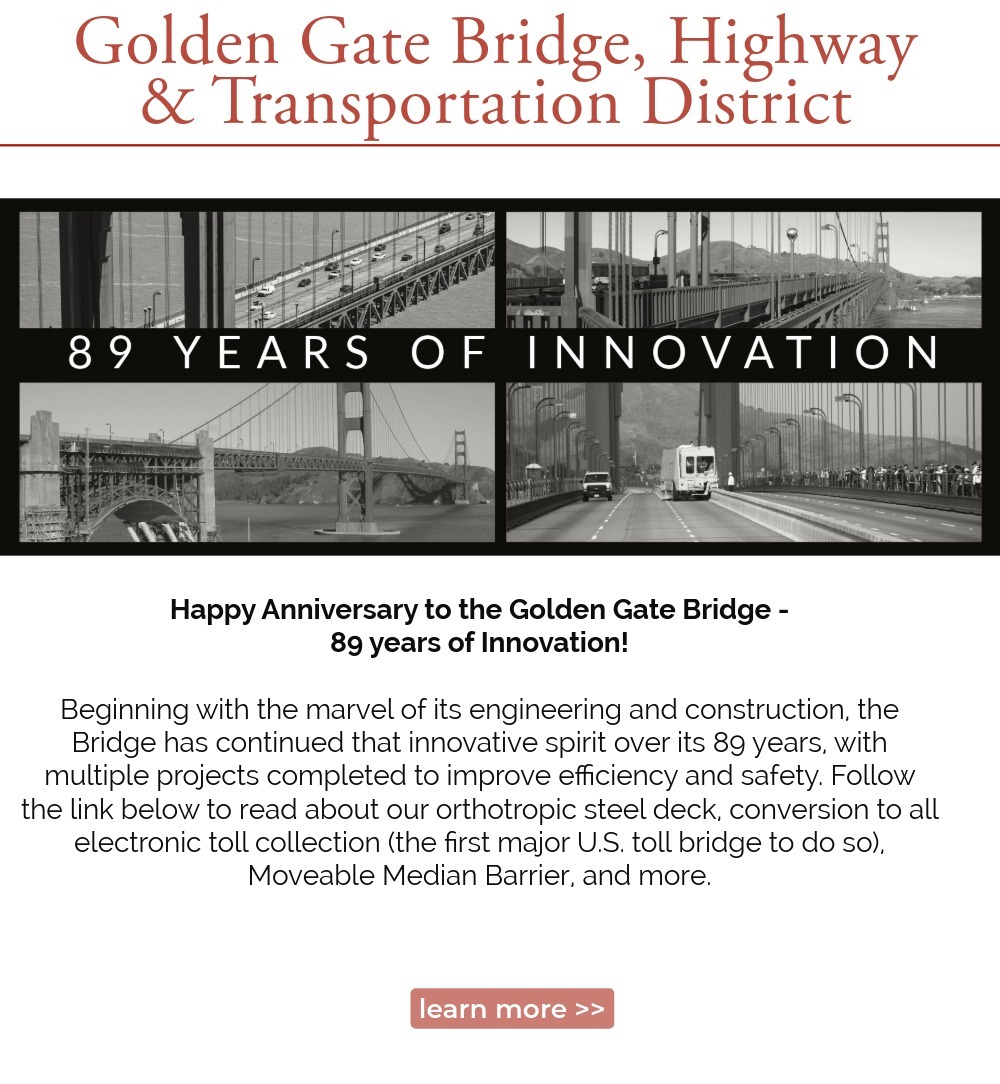 Golden Gate Bridge, Highway & Transportation District

89 YEARS OF INNOVATION

Happy Anniversary to the Golden Gate Bridge - 89 years of Innovation!

Beginning with the marvel of its engineering and construction, the Bridge has continued that innovative spirit over its 89 years, with multiple projects completed to improve efficiency and safety. Follow the link below to read about our orthotropic steel deck, conversion to all electronic toll collection (the first major U.S. toll bridge to do so), Moveable Median Barrier, and more.

learn more >>